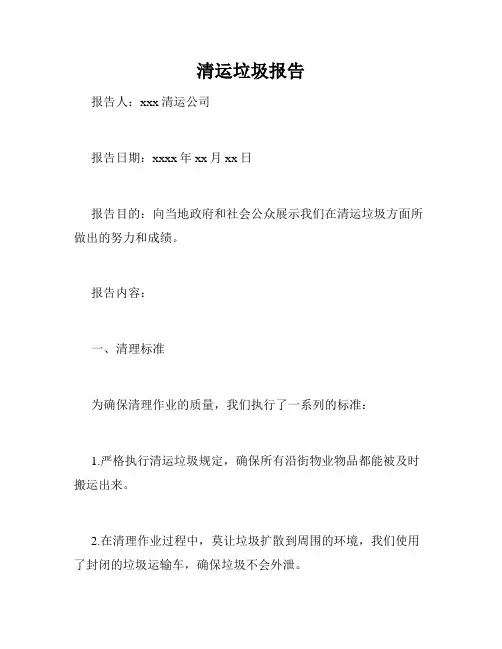 清运垃圾报告

报告人：xxx 清运公司

报告日期：xxxx 年 xx 月 xx 日

报告目的：向当地政府和社会公众展示我们在清运垃圾方面所做出的努力和成绩。

报告内容：

一、清理标准

为确保清理作业的质量，我们执行了一系列的标准：

1.严格执行清运垃圾规定，确保所有沿街物业物品都能被及时搬运出来。

2.在清理作业过程中，莫让垃圾扩散到周围的环境，我们使用了封闭的垃圾运输车，确保垃圾不会外泄。